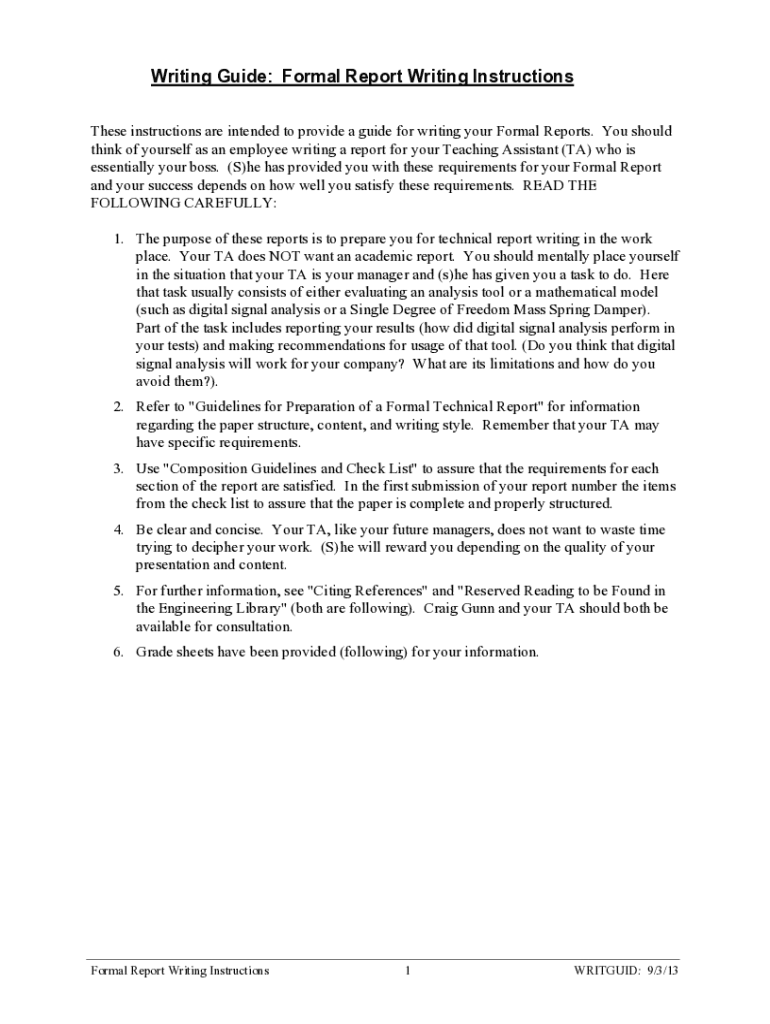 Writing Guide: Formal Report Writing Instructions

These instructions are intended to provide a guide for writing your Formal Reports. You should think of yourself as an employee writing a report for your Teaching Assistant (TA) who is essentially your boss. (S)he has provided you with these requirements for your Formal Report and your success depends on how well you satisfy these requirements. READ THE FOLLOWING CAREFULLY:

1. The purpose of these reports is to prepare you for technical report writing in the work place. Your TA does NOT want an academic report. You should mentally place yourself in the situation that your TA is your manager and (s)he has given you a task to do. Here that task usually consists of either evaluating an analysis tool or a mathematical model (such as digital signal analysis or a Single Degree of Freedom Mass Spring Damper). Part of the task includes reporting your results (how did digital signal analysis perform in your tests) and making recommendations for usage of that tool. (Do you think that digital signal analysis will work for your company? What are its limitations and how do you avoid them?).

2. Refer to "Guidelines for Preparation of a Formal Technical Report" for information regarding the paper structure, content, and writing style. Remember that your TA may have specific requirements.

3. Use "Composition Guidelines and Check List" to assure that the requirements for each section of the report are satisfied. In the first submission of your report number the items from the check list to assure that the paper is complete and properly structured.

4. Be clear and concise. Your TA, like your future managers, does not want to waste time trying to decipher your work. (S)he will reward you depending on the quality of your presentation and content.

5. For further information, see "Citing References" and "Reserved Reading to be Found in the Engineering Library" (both are following). Craig Gunn and your TA should both be available for consultation.

6. Grade sheets have been provided (following) for your information.

Formal Report Writing Instructions 1 WRITGUID: 9/3/13